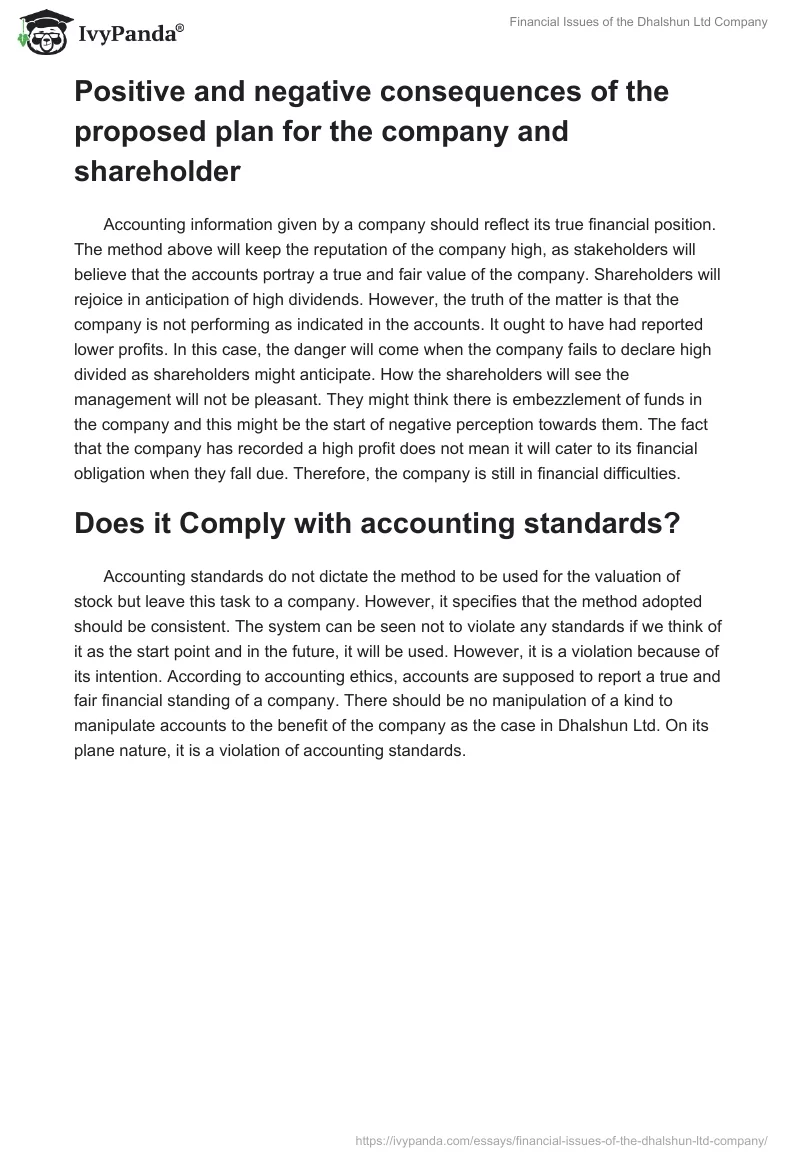 IvyPanda®

Financial Issues of the Dhalshun Ltd Company

Positive and negative consequences of the proposed plan for the company and shareholder

Accounting information given by a company should reflect its true financial position. The method above will keep the reputation of the company high, as stakeholders will believe that the accounts portray a true and fair value of the company. Shareholders will rejoice in anticipation of high dividends. However, the truth of the matter is that the company is not performing as indicated in the accounts. It ought to have had reported lower profits. In this case, the danger will come when the company fails to declare high divided as shareholders might anticipate. How the shareholders will see the management will not be pleasant. They might think there is embezzlement of funds in the company and this might be the start of negative perception towards them. The fact that the company has recorded a high profit does not mean it will cater to its financial obligation when they fall due. Therefore, the company is still in financial difficulties.

Does it Comply with accounting standards?

Accounting standards do not dictate the method to be used for the valuation of stock but leave this task to a company. However, it specifies that the method adopted should be consistent. The system can be seen not to violate any standards if we think of it as the start point and in the future, it will be used. However, it is a violation because of its intention. According to accounting ethics, accounts are supposed to report a true and fair financial standing of a company. There should be no manipulation of a kind to manipulate accounts to the benefit of the company as the case in Dhalshun Ltd. On its plane nature, it is a violation of accounting standards.

https://ivypanda.com/essays/financial-issues-of-the-dhalshun-ltd-company/